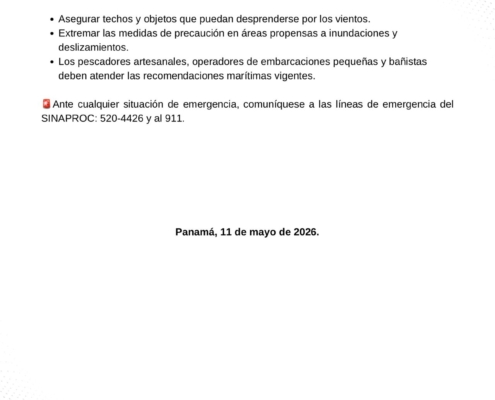 • Asegurar techos y objetos que puedan desprenderse por los vientos.
• Extremar las medidas de precaución en áreas propensas a inundaciones y deslizamientos.
• Los pescadores artesanales, operadores de embarcaciones pequeñas y bañistas deben atender las recomendaciones marítimas vigentes.

Ante cualquier situación de emergencia, comuníquese a las líneas de emergencia del SINAPROC: 520-4426 y al 911.

Panamá, 11 de mayo de 2026.